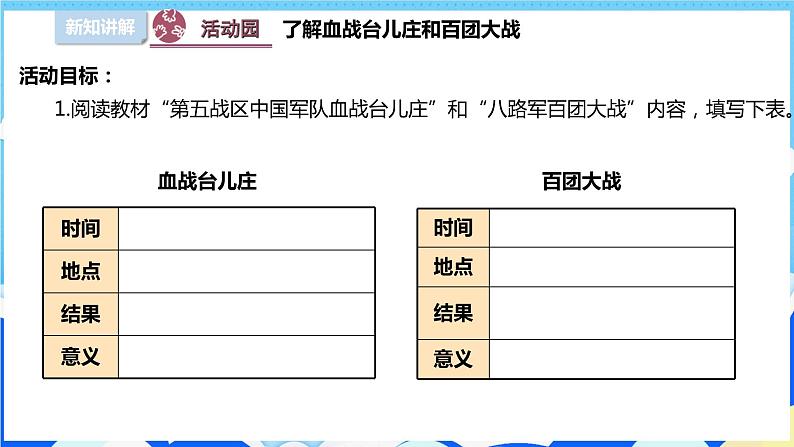 新知讲解 活动园 了解血战台儿庄和百团大战

活动目标：

1.阅读教材“第五战区中国军队血战台儿庄”和“八路军百团大战”内容，填写下表。

血战台儿庄

| 时间 | |
|---|---|
| 地点 | |
| 结果 | |
| 意义 | |

百团大战

| 时间 | |
|---|---|
| 地点 | |
| 结果 | |
| 意义 | |